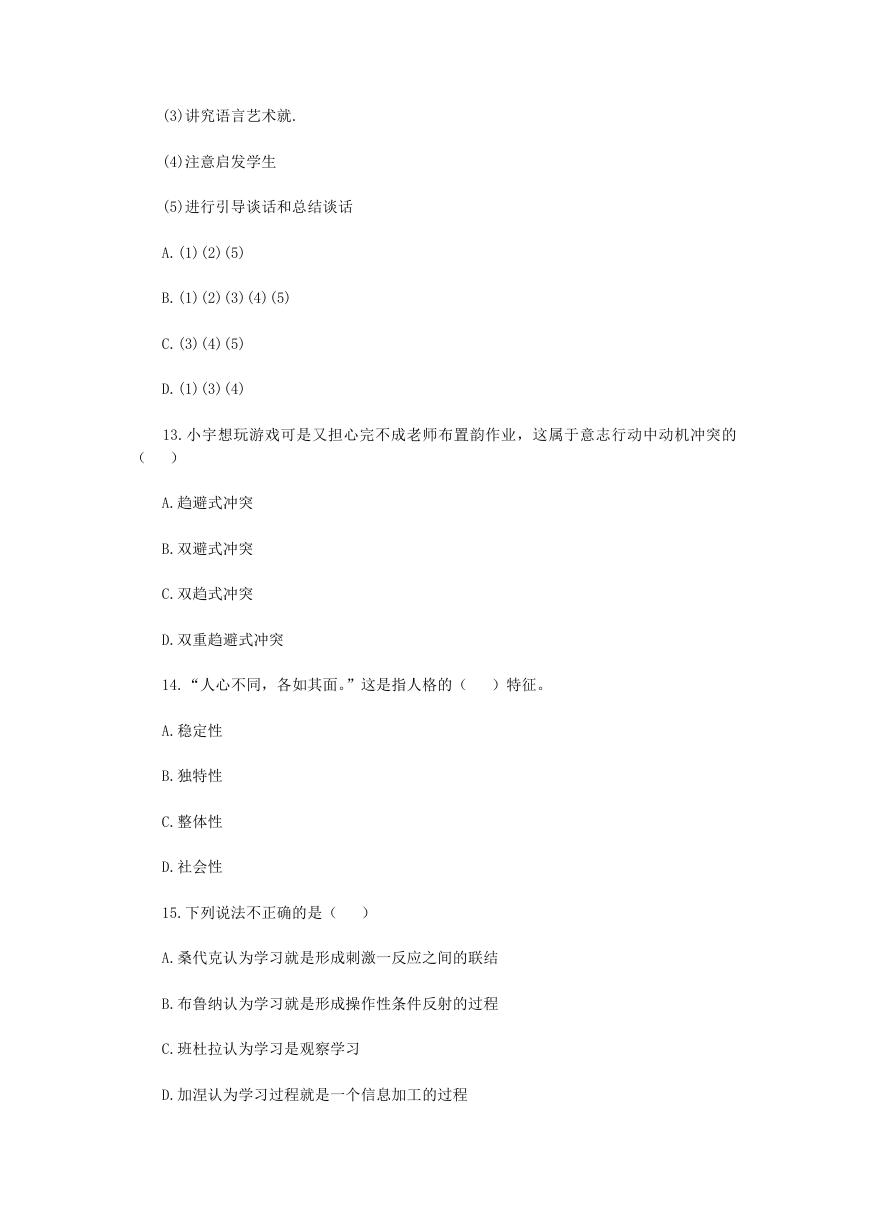 (3)讲究语言艺术就.

(4)注意启发学生

(5)进行引导谈话和总结谈话

A.(1)(2)(5)

B.(1)(2)(3)(4)(5)

C.(3)(4)(5)

D.(1)(3)(4)

13.小宇想玩游戏可是又担心完不成老师布置韵作业，这属于意志行动中动机冲突的（　）

A.趋避式冲突

B.双避式冲突

C.双趋式冲突

D.双重趋避式冲突

14.“人心不同，各如其面。”这是指人格的（　）特征。

A.稳定性

B.独特性

C.整体性

D.社会性

15.下列说法不正确的是（　）

A.桑代克认为学习就是形成刺激一反应之间的联结

B.布鲁纳认为学习就是形成操作性条件反射的过程

C.班杜拉认为学习是观察学习

D.加涅认为学习过程就是一个信息加工的过程